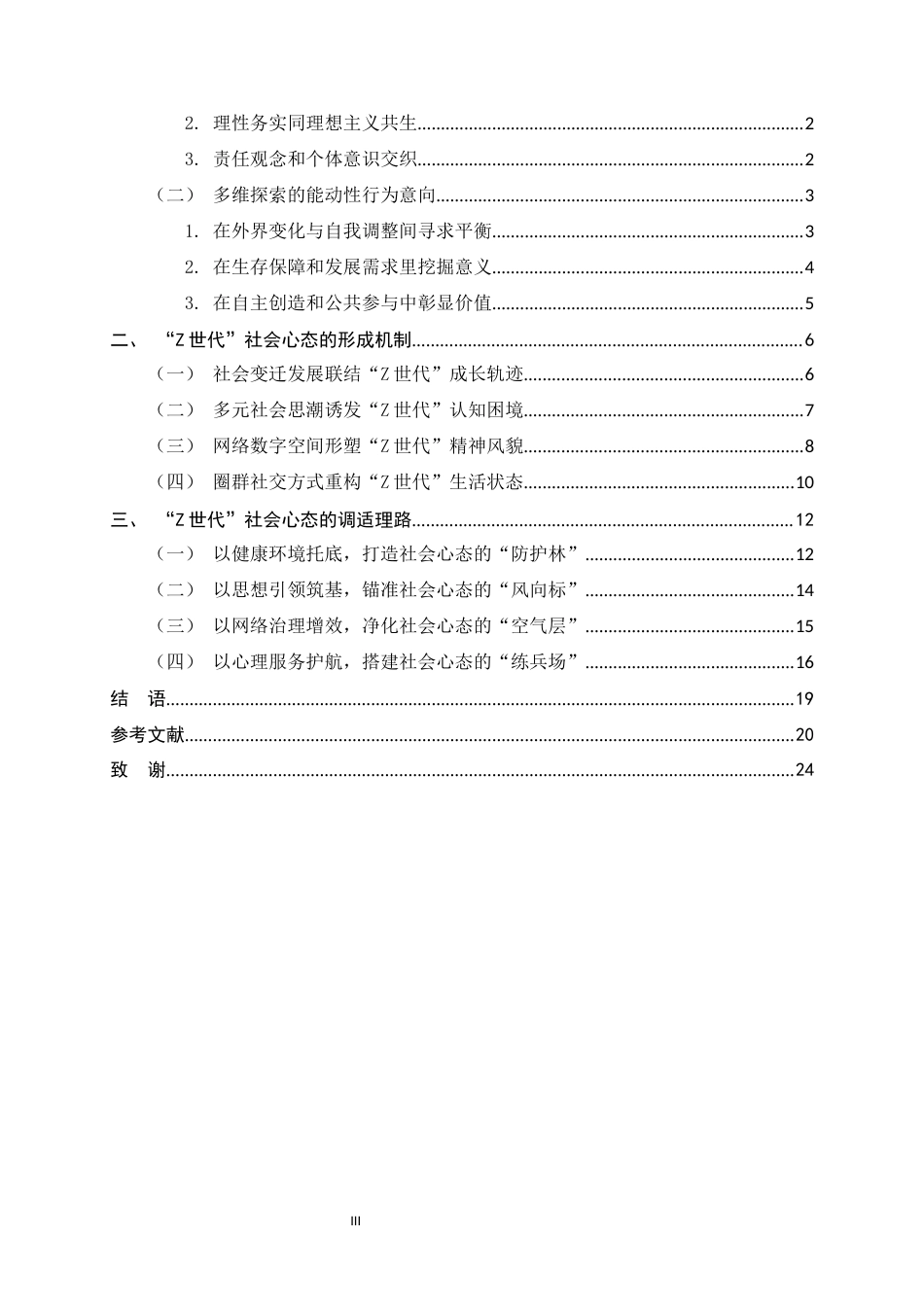 2. 理性务实同理想主义共生 2

3. 责任观念和个体意识交织 2

（二） 多维探索的能动性行为意向 3

1. 在外界变化与自我调整间寻求平衡 3

2. 在生存保障和发展需求里挖掘意义 4

3. 在自主创造和公共参与中彰显价值 5

二、 “Z世代”社会心态的形成机制 6

（一） 社会变迁发展联结“Z世代”成长轨迹 6

（二） 多元社会思潮诱发“Z世代”认知困境 7

（三） 网络数字空间形塑“Z世代”精神风貌 8

（四） 圈群社交方式重构“Z世代”生活状态 10

三、 “Z世代”社会心态的调适理路 12

（一） 以健康环境托底，打造社会心态的“防护林” 12

（二） 以思想引领筑基，锚准社会心态的“风向标” 14

（三） 以网络治理增效，净化社会心态的“空气层” 15

（四） 以心理服务护航，搭建社会心态的“练兵场” 16

结 语 19

参考文献 20

致 谢 24

III